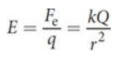 $E = \frac{F_e}{q} = \frac{kQ}{r^2}$